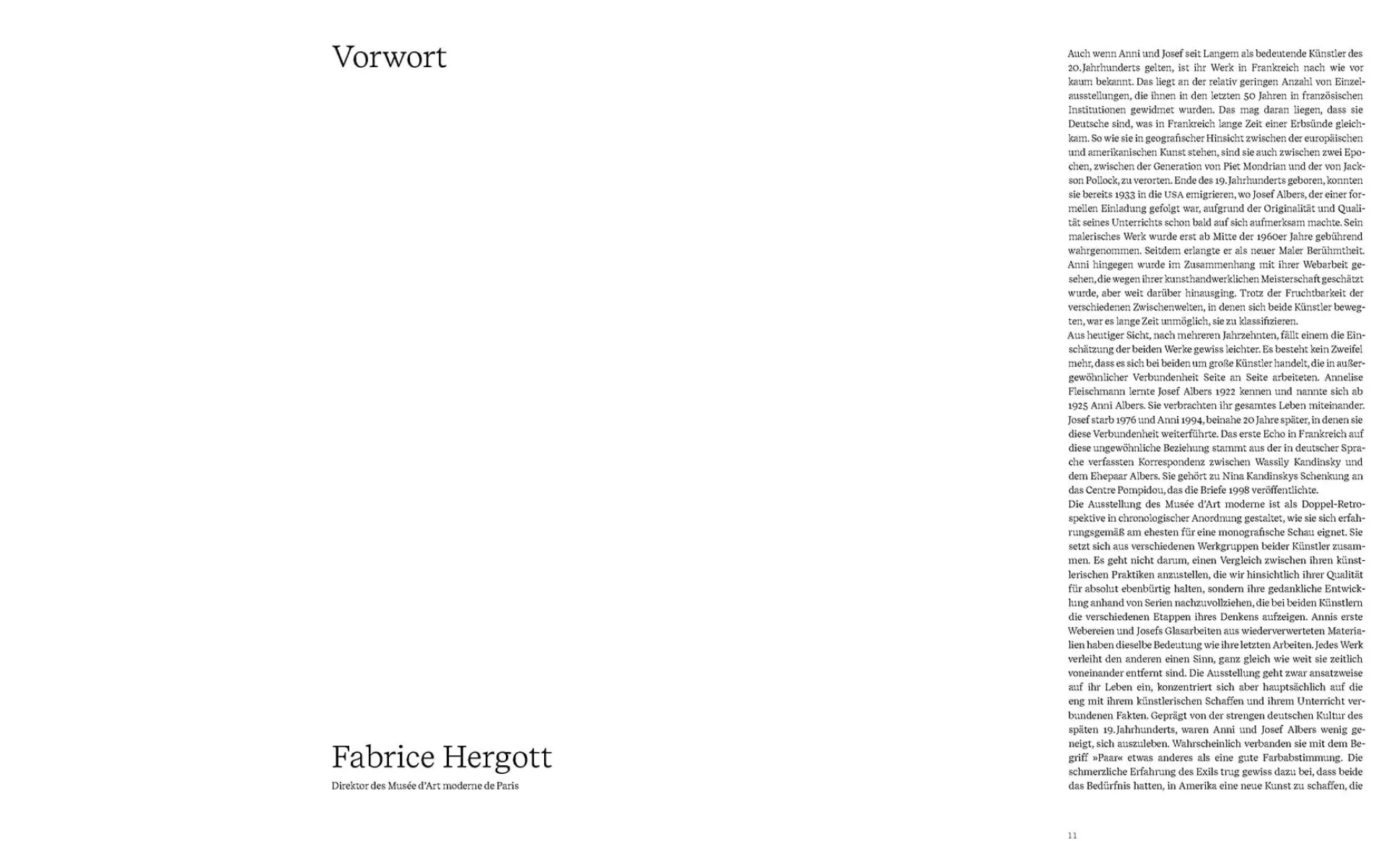 Vorwort

Fabrice Hergott

Direktor des Musée d'Art moderne de Paris

Auch wenn Anni und Josef seit Langem als bedeutende Künstler des 20. Jahrhunderts gelten, ist ihr Werk in Frankreich nach wie vor kaum bekannt. Das liegt an der relativ geringen Anzahl von Einzelausstellungen, die ihnen in den letzten 50 Jahren in französischen Institutionen gewidmet wurden. Das mag daran liegen, dass sie Deutsche sind, was in Frankreich lange Zeit einer Erbsünde gleichkam. So wie sie in geografischer Hinsicht zwischen der europäischen und amerikanischen Kunst stehen, sind sie auch zwischen zwei Epochen, zwischen der Generation von Piet Mondrian und der von Jackson Pollock, zu verorten. Ende des 19. Jahrhunderts geboren, konnten sie bereits 1933 in die USA emigrieren, wo Josef Albers, der einer formellen Einladung gefolgt war, aufgrund der Originalität und Qualität seines Unterrichts schon bald auf sich aufmerksam machte. Sein malerisches Werk wurde erst ab Mitte der 1960er Jahre gebührend wahrgenommen. Seitdem erlangte er als neuer Maler Berühmtheit. Anni hingegen wurde im Zusammenhang mit ihrer Webarbeit gesehen, die wegen ihrer kunsthandwerklichen Meisterschaft geschätzt wurde, aber weit darüber hinausging. Trotz der Fruchtbarkeit der verschiedenen Zwischenwelten, in denen sich beide Künstler bewegten, war es lange Zeit unmöglich, sie zu klassifizieren.
Aus heutiger Sicht, nach mehreren Jahrzehnten, fällt einem die Einschätzung der beiden Werke gewiss leichter. Es besteht kein Zweifel mehr, dass es sich bei beiden um große Künstler handelt, die in außergewöhnlicher Verbundenheit Seite an Seite arbeiteten. Annelise Fleischmann lernte Josef Albers 1922 kennen und nannte sich ab 1925 Anni Albers. Sie verbrachten ihr gesamtes Leben miteinander. Josef starb 1976 und Anni 1994, beinahe 20 Jahre später, in denen sie diese Verbundenheit weiterführte. Das erste Echo in Frankreich auf diese ungewöhnliche Beziehung stammt aus der in deutscher Sprache verfassten Korrespondenz zwischen Wassily Kandinsky und dem Ehepaar Albers. Sie gehört zu Nina Kandinskys Schenkung an das Centre Pompidou, das die Briefe 1998 veröffentlichte.
Die Ausstellung des Musée d'Art moderne ist als Doppel-Retrospektive in chronologischer Anordnung gestaltet, wie sie sich erfahrungsgemäß am ehesten für eine monografische Schau eignet. Sie setzt sich aus verschiedenen Werkgruppen beider Künstler zusammen. Es geht nicht darum, einen Vergleich zwischen ihren künstlerischen Praktiken anzustellen, die wir hinsichtlich ihrer Qualität für absolut ebenbürtig halten, sondern ihre gedankliche Entwicklung anhand von Serien nachzuvollziehen, die bei beiden Künstlern die verschiedenen Etappen ihres Denkens aufzeigen. Annis erste Webereien und Josefs Glasarbeiten aus wiederverwerteten Materialien haben dieselbe Bedeutung wie ihre letzten Arbeiten. Jedes Werk verleiht den anderen einen Sinn, ganz gleich wie weit sie zeitlich voneinander entfernt sind. Die Ausstellung geht zwar ansatzweise auf ihr Leben ein, konzentriert sich aber hauptsächlich auf die eng mit ihrem künstlerischen Schaffen und ihrem Unterricht verbundenen Fakten. Geprägt von der strengen deutschen Kultur des späten 19. Jahrhunderts, waren Anni und Josef Albers wenig geneigt, sich auszuleben. Wahrscheinlich verbanden sie mit dem Begriff »Paar« etwas anderes als eine gute Farbabstimmung. Die schmerzliche Erfahrung des Exils trug gewiss dazu bei, dass beide das Bedürfnis hatten, in Amerika eine neue Kunst zu schaffen, die

11